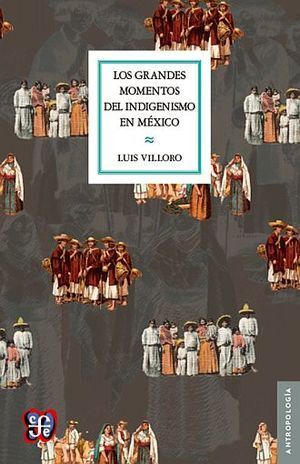 LOS GRANDES MOMENTOS DEL INDIGENISMO EN MÉXICO

≈

LUIS VILLORO

ANTROPOLOGÍA

fce